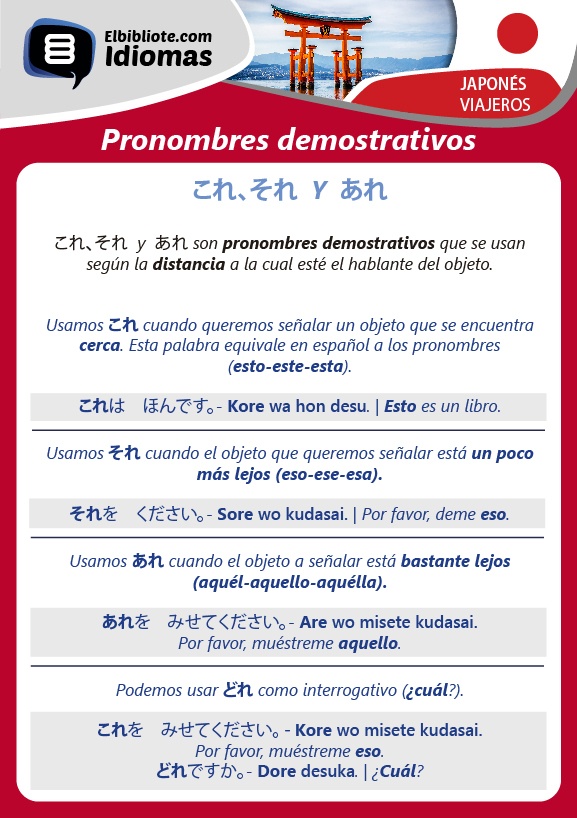 Elbibliote.com
Idiomas

JAPONÉS
VIAJEROS

Pronombres demostrativos

これ、それ Y あれ

これ、それ y あれ son pronombres demostrativos que se usan según la distancia a la cual esté el hablante del objeto.

Usamos これ cuando queremos señalar un objeto que se encuentra cerca. Esta palabra equivale en español a los pronombres (esto-este-esta).

これは ほんです。- Kore wa hon desu. | Esto es un libro.

Usamos それ cuando el objeto que queremos señalar está un poco más lejos (eso-ese-esa).

それを ください。- Sore wo kudasai. | Por favor, deme eso.

Usamos あれ cuando el objeto a señalar está bastante lejos (aquél-aquello-aquélla).

あれを みせてください。- Are wo misete kudasai.
Por favor, muéstreme aquello.

Podemos usar どれ como interrogativo (¿cuál?).

これを みせてください。- Kore wo misete kudasai.
Por favor, muéstreme eso.
どれですか。- Dore desuka. | ¿Cuál?